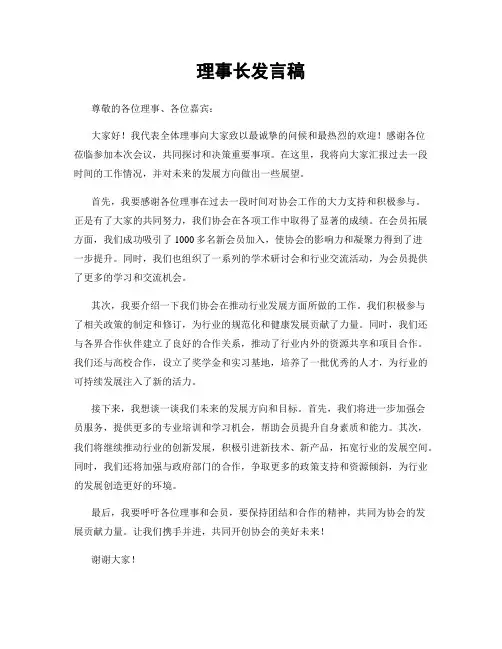 理事长发言稿

尊敬的各位理事、各位嘉宾：

大家好！我代表全体理事向大家致以最诚挚的问候和最热烈的欢迎！感谢各位莅临参加本次会议，共同探讨和决策重要事项。在这里，我将向大家汇报过去一段时间的工作情况，并对未来的发展方向做出一些展望。

首先，我要感谢各位理事在过去一段时间对协会工作的大力支持和积极参与。正是有了大家的共同努力，我们协会在各项工作中取得了显著的成绩。在会员拓展方面，我们成功吸引了1000多名新会员加入，使协会的影响力和凝聚力得到了进一步提升。同时，我们也组织了一系列的学术研讨会和行业交流活动，为会员提供了更多的学习和交流机会。

其次，我要介绍一下我们协会在推动行业发展方面所做的工作。我们积极参与了相关政策的制定和修订，为行业的规范化和健康发展贡献了力量。同时，我们还与各界合作伙伴建立了良好的合作关系，推动了行业内外的资源共享和项目合作。我们还与高校合作，设立了奖学金和实习基地，培养了一批优秀的人才，为行业的可持续发展注入了新的活力。

接下来，我想谈一谈我们未来的发展方向和目标。首先，我们将进一步加强会员服务，提供更多的专业培训和学习机会，帮助会员提升自身素质和能力。其次，我们将继续推动行业的创新发展，积极引进新技术、新产品，拓宽行业的发展空间。同时，我们还将加强与政府部门的合作，争取更多的政策支持和资源倾斜，为行业的发展创造更好的环境。

最后，我要呼吁各位理事和会员，要保持团结和合作的精神，共同为协会的发展贡献力量。让我们携手并进，共同开创协会的美好未来！

谢谢大家！